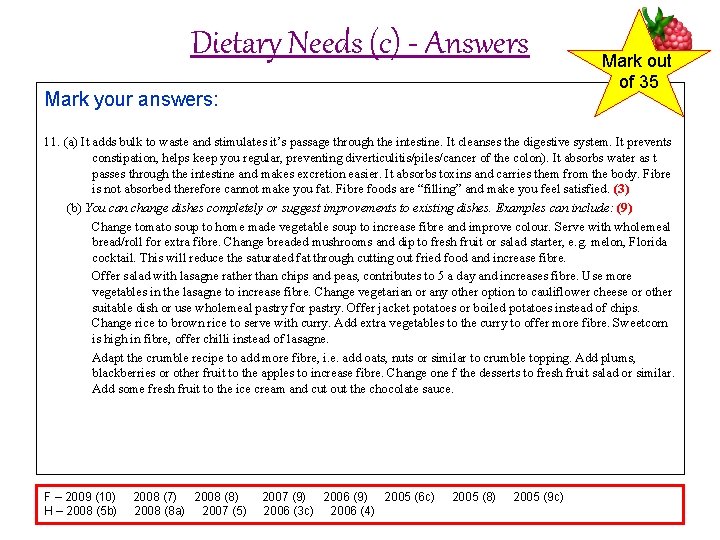 Dietary Needs (c) - Answers

Mark out of 35

Mark your answers:

11. (a) It adds bulk to waste and stimulates it's passage through the intestine. It cleanses the digestive system. It prevents constipation, helps keep you regular, preventing diverticulitis/piles/cancer of the colon). It absorbs water as t passes through the intestine and makes excretion easier. It absorbs toxins and carries them from the body. Fibre is not absorbed therefore cannot make you fat. Fibre foods are "filling" and make you feel satisfied. (3)

(b) You can change dishes completely or suggest improvements to existing dishes. Examples can include: (9)

Change tomato soup to home made vegetable soup to increase fibre and improve colour. Serve with wholemeal bread/roll for extra fibre. Change breaded mushrooms and dip to fresh fruit or salad starter, e.g. melon, Florida cocktail. This will reduce the saturated fat through cutting out fried food and increase fibre.

Offer salad with lasagne rather than chips and peas, contributes to 5 a day and increases fibre. Use more vegetables in the lasagne to increase fibre. Change vegetarian or any other option to cauliflower cheese or other suitable dish or use wholemeal pastry for pastry. Offer jacket potatoes or boiled potatoes instead of chips. Change rice to brown rice to serve with curry. Add extra vegetables to the curry to offer more fibre. Sweetcorn is high in fibre, offer chilli instead of lasagne.

Adapt the crumble recipe to add more fibre, i.e. add oats, nuts or similar to crumble topping. Add plums, blackberries or other fruit to the apples to increase fibre. Change one f the desserts to fresh fruit salad or similar. Add some fresh fruit to the ice cream and cut out the chocolate sauce.

F – 2009 (10) 2008 (7) 2008 (8) 2007 (9) 2006 (9) 2005 (6c) 2005 (8) 2005 (9c)
H – 2008 (5b) 2008 (8a) 2007 (5) 2006 (3c) 2006 (4)